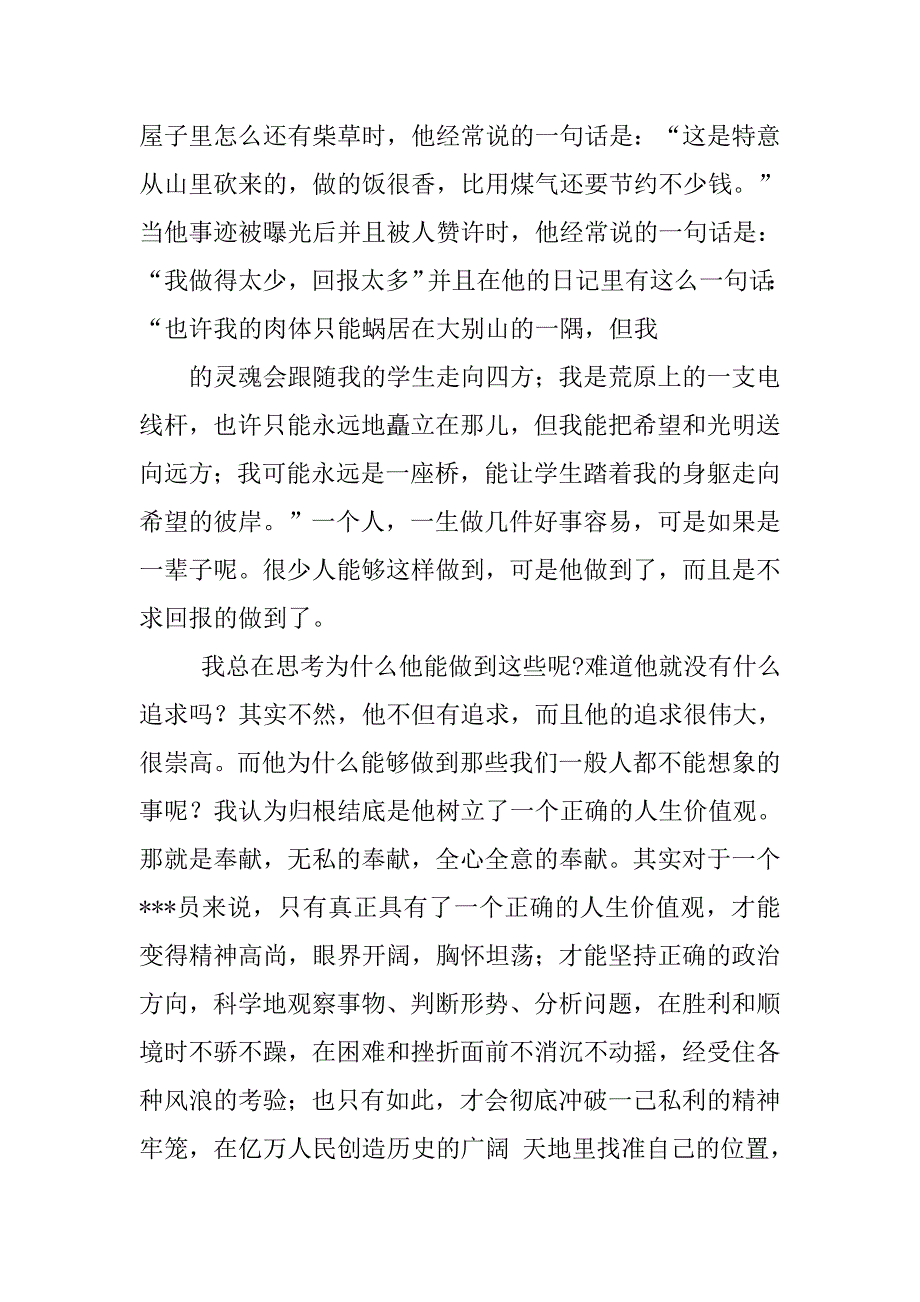 屋子里怎么还有柴草时，他经常说的一句话是：“这是特意从山里砍来的，做的饭很香，比用煤气还要节约不少钱。”当他事迹被曝光后并且被人赞许时，他经常说的一句话是：“我做得太少，回报太多”并且在他的日记里有这么一句话：“也许我的肉体只能蜗居在大别山的一隅，但我

的灵魂会跟随我的学生走向四方；我是荒原上的一支电线杆，也许只能永远地矗立在那儿，但我能把希望和光明送向远方；我可能永远是一座桥，能让学生踏着我的身躯走向希望的彼岸。”一个人，一生做几件好事容易，可是如果是一辈子呢。很少人能够这样做到，可是他做到了，而且是不求回报的做到了。

我总在思考为什么他能做到这些呢?难道他就没有什么追求吗？其实不然，他不但有追求，而且他的追求很伟大，很崇高。而他为什么能够做到那些我们一般人都不能想象的事呢？我认为归根结底是他树立了一个正确的人生价值观。那就是奉献，无私的奉献，全心全意的奉献。其实对于一个***员来说，只有真正具有了一个正确的人生价值观，才能变得精神高尚，眼界开阔，胸怀坦荡；才能坚持正确的政治方向，科学地观察事物、判断形势、分析问题，在胜利和顺境时不骄不躁，在困难和挫折面前不消沉不动摇，经受住各种风浪的考验；也只有如此，才会彻底冲破一己私利的精神牢笼，在亿万人民创造历史的广阔 天地里找准自己的位置，